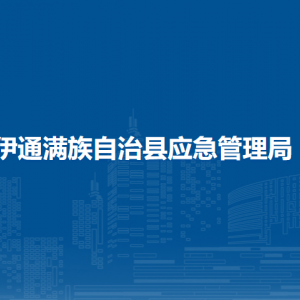 伊通满族自治县应急管理局